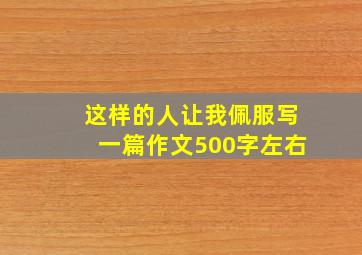 这样的人让我佩服写一篇作文500字左右